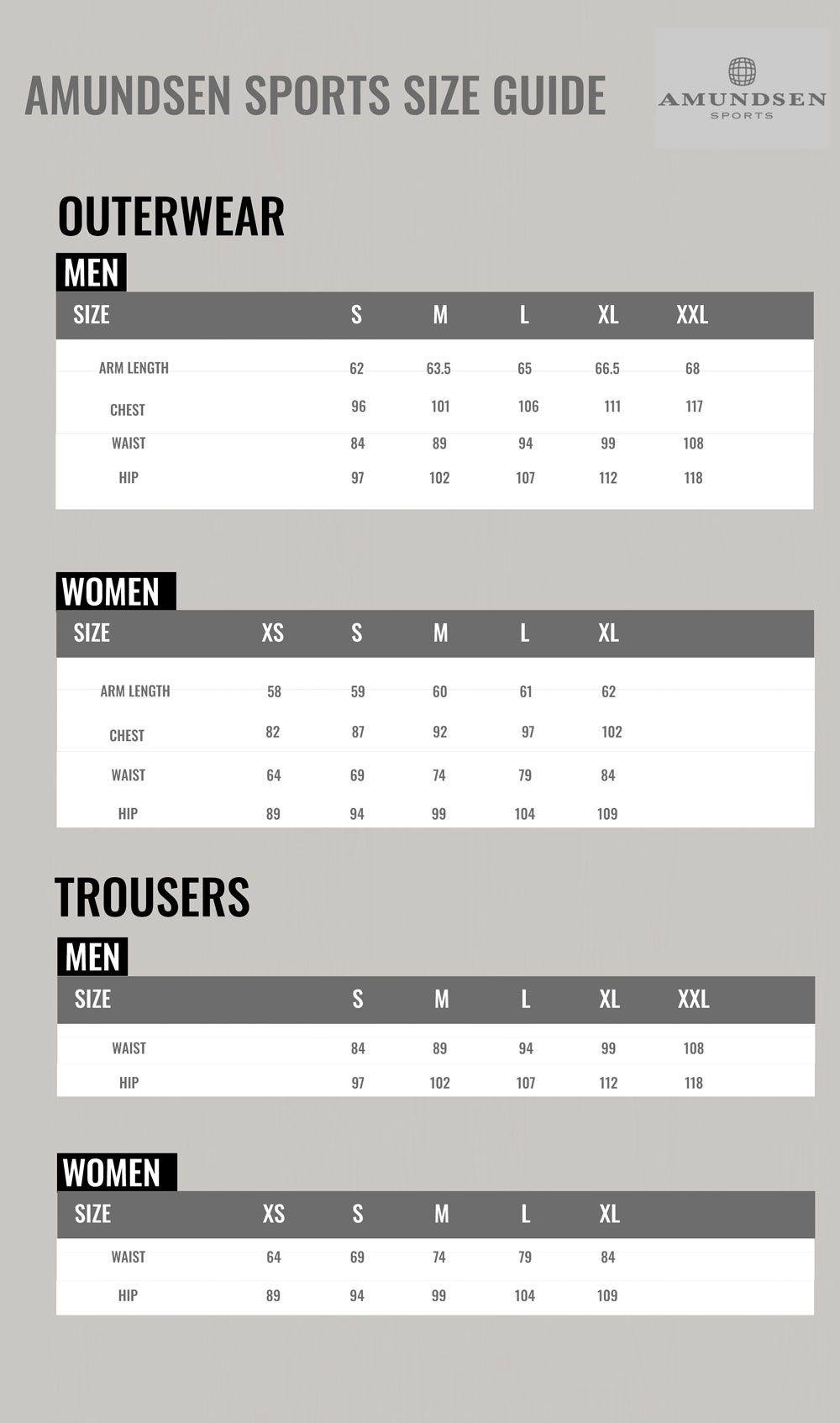 AMUNDSEN SPORTS SIZE GUIDE

AMUNDSEN
SPORTS

OUTERWEAR

MEN

| SIZE | S | M | L | XL | XXL |
|---|---|---|---|---|---|
| ARM LENGTH | 62 | 63.5 | 65 | 66.5 | 68 |
| CHEST | 96 | 101 | 106 | 111 | 117 |
| WAIST | 84 | 89 | 94 | 99 | 108 |
| HIP | 97 | 102 | 107 | 112 | 118 |

WOMEN

| SIZE | XS | S | M | L | XL |
|---|---|---|---|---|---|
| ARM LENGTH | 58 | 59 | 60 | 61 | 62 |
| CHEST | 82 | 87 | 92 | 97 | 102 |
| WAIST | 64 | 69 | 74 | 79 | 84 |
| HIP | 89 | 94 | 99 | 104 | 109 |

TROUSERS

MEN

| SIZE | S | M | L | XL | XXL |
|---|---|---|---|---|---|
| WAIST | 84 | 89 | 94 | 99 | 108 |
| HIP | 97 | 102 | 107 | 112 | 118 |

WOMEN

| SIZE | XS | S | M | L | XL |
|---|---|---|---|---|---|
| WAIST | 64 | 69 | 74 | 79 | 84 |
| HIP | 89 | 94 | 99 | 104 | 109 |